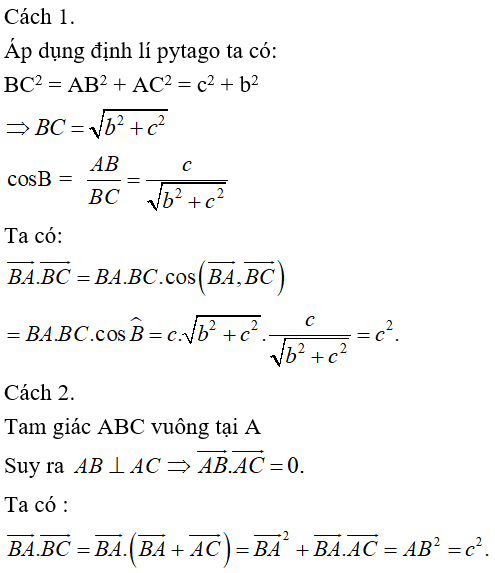 Cách 1.

Áp dụng định lí pytago ta có:

$BC^2 = AB^2 + AC^2 = c^2 + b^2$

$\Rightarrow BC = \sqrt{b^2 + c^2}$

$\cos B = \frac{AB}{BC} = \frac{c}{\sqrt{b^2 + c^2}}$

Ta có:

$\overrightarrow{BA}.\overrightarrow{BC} = BA.BC.\cos\left(\overrightarrow{BA}, \overrightarrow{BC}\right)$

$= BA.BC.\cos\widehat{B} = c.\sqrt{b^2 + c^2}.\frac{c}{\sqrt{b^2 + c^2}} = c^2.$

Cách 2.

Tam giác ABC vuông tại A

Suy ra $AB \perp AC \Rightarrow \overrightarrow{AB}.\overrightarrow{AC} = 0.$

Ta có :

$\overrightarrow{BA}.\overrightarrow{BC} = \overrightarrow{BA}.\left(\overrightarrow{BA} + \overrightarrow{AC}\right) = \overrightarrow{BA}^2 + \overrightarrow{BA}.\overrightarrow{AC} = AB^2 = c^2.$